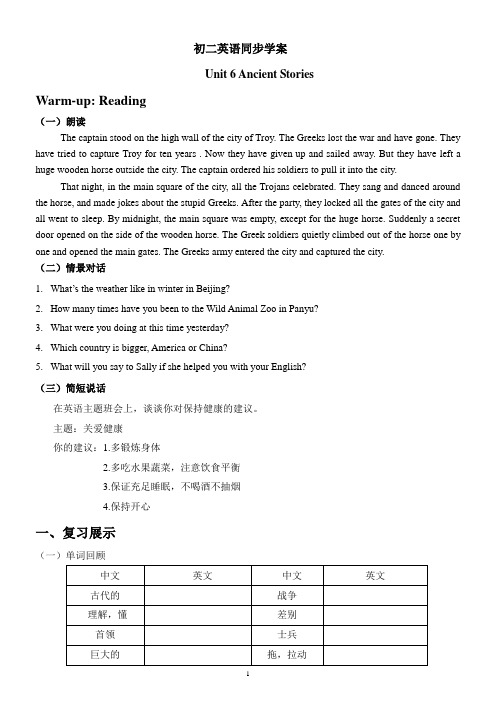 初二英语同步学案

Unit 6 Ancient Stories

Warm-up: Reading

（一）朗读

The captain stood on the high wall of the city of Troy. The Greeks lost the war and have gone. They have tried to capture Troy for ten years . Now they have given up and sailed away. But they have left a huge wooden horse outside the city. The captain ordered his soldiers to pull it into the city.

That night, in the main square of the city, all the Trojans celebrated. They sang and danced around the horse, and made jokes about the stupid Greeks. After the party, they locked all the gates of the city and all went to sleep. By midnight, the main square was empty, except for the huge horse. Suddenly a secret door opened on the side of the wooden horse. The Greek soldiers quietly climbed out of the horse one by one and opened the main gates. The Greeks army entered the city and captured the city.

（二）情景对话

1. What's the weather like in winter in Beijing?

2. How many times have you been to the Wild Animal Zoo in Panyu?

3. What were you doing at this time yesterday?

4. Which country is bigger, America or China?

5. What will you say to Sally if she helped you with your English?

（三）简短说话

在英语主题班会上，谈谈你对保持健康的建议。

主题：关爱健康

你的建议：1.多锻炼身体

2.多吃水果蔬菜，注意饮食平衡

3.保证充足睡眠，不喝酒不抽烟

4.保持开心

一、复习展示

（一）单词回顾

| 中文 | 英文 | 中文 | 英文 |
|---|---|---|---|
| 古代的 | | 战争 | |
| 理解，懂 | | 差别 | |
| 首领 | | 士兵 | |
| 巨大的 | | 拖，拉动 | |

1